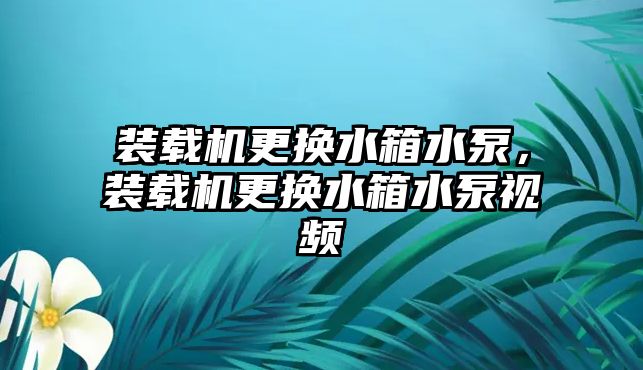 装载机更换水箱水泵，装载机更换水箱水泵视频